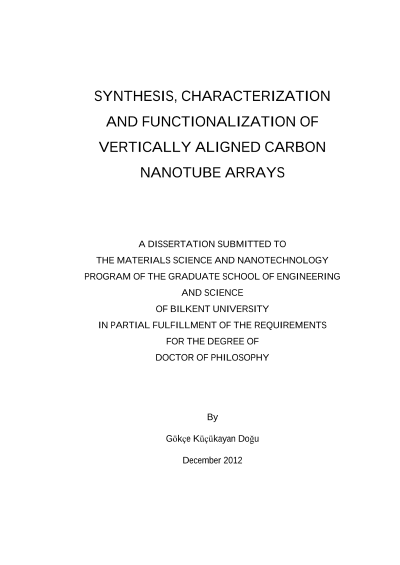 SYNTHESIS, CHARACTERIZATION AND FUNCTIONALIZATION OF VERTICALLY ALIGNED CARBON NANOTUBE ARRAYS

A DISSERTATION SUBMITTED TO THE MATERIALS SCIENCE AND NANOTECHNOLOGY PROGRAM OF THE GRADUATE SCHOOL OF ENGINEERING AND SCIENCE OF BILKENT UNIVERSITY IN PARTIAL FULFILLMENT OF THE REQUIREMENTS FOR THE DEGREE OF DOCTOR OF PHILOSOPHY

By

Gökçe Küçükayan Doğu

December 2012